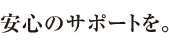 安心のサポートを。